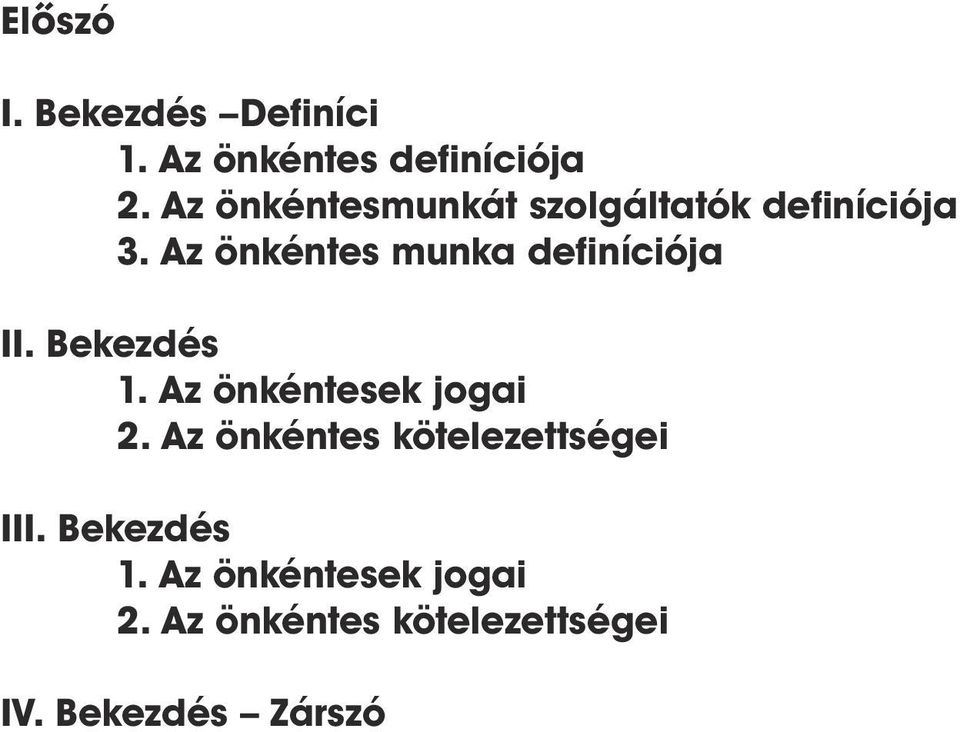 Előszó

I. Bekezdés –Definíci
1. Az önkéntes definíciója
2. Az önkéntesmunkát szolgáltatók definíciója
3. Az önkéntes munka definíciója

II. Bekezdés
1. Az önkéntesek jogai
2. Az önkéntes kötelezettségei

III. Bekezdés
1. Az önkéntesek jogai
2. Az önkéntes kötelezettségei

IV. Bekezdés – Zárszó